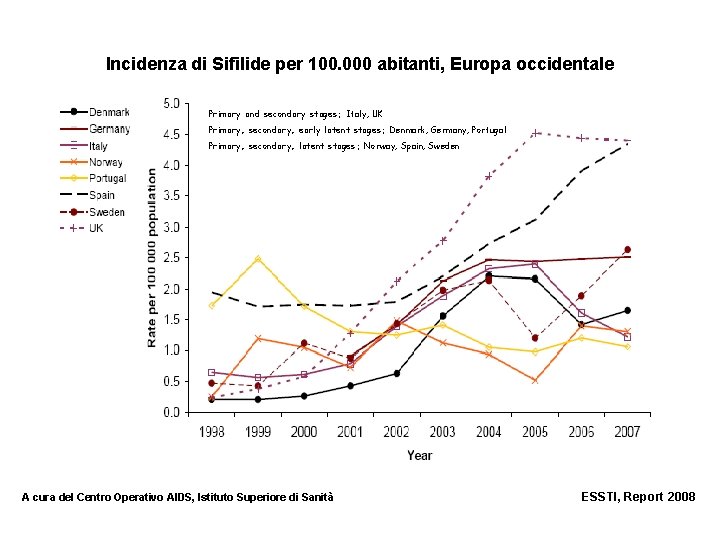 Incidenza di Sifilide per 100.000 abitanti, Europa occidentale

Denmark
Germany
Italy
Norway
Portugal
Spain
Sweden
UK

Primary and secondary stages; Italy, UK
Primary, secondary, early latent stages; Denmark, Germany, Portugal
Primary, secondary, latent stages; Norway, Spain, Sweden

Rate per 100 000 population

5.0
4.5
4.0
3.5
3.0
2.5
2.0
1.5
1.0
0.5
0.0

1998 1999 2000 2001 2002 2003 2004 2005 2006 2007

Year

A cura del Centro Operativo AIDS, Istituto Superiore di Sanità

ESSTI, Report 2008